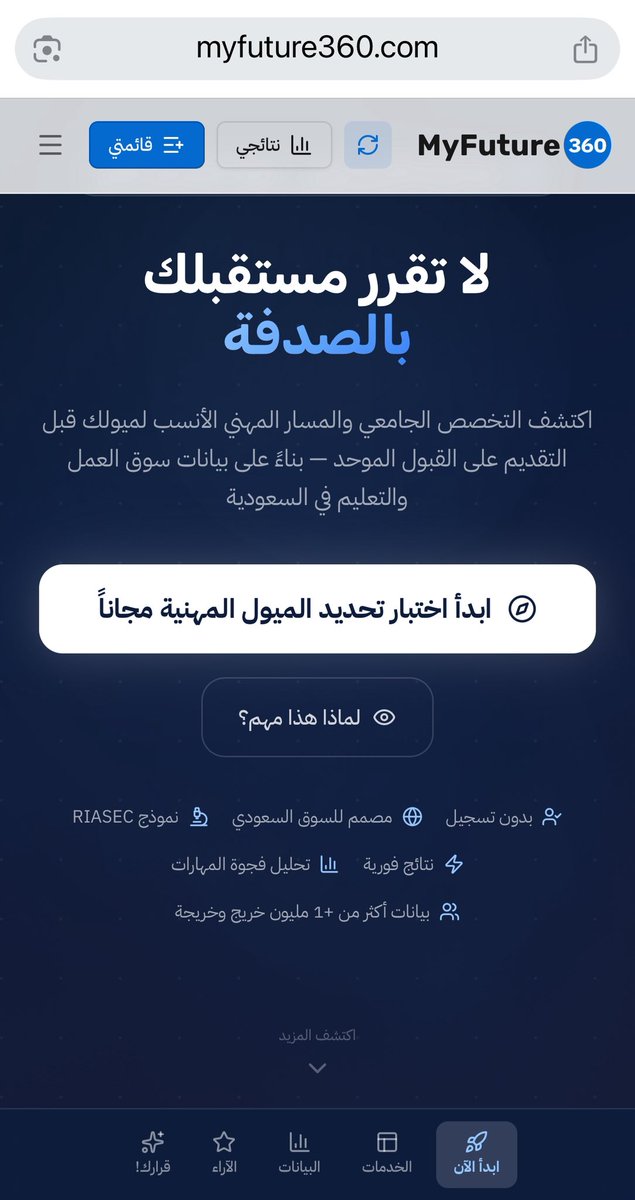 myfuture360.com

MyFuture 360 نتائجي قائمتي

لا تقرر مستقبلك بالصدفة

اكتشف التخصص الجامعي والمسار المهني الأنسب لميولك قبل التقديم على القبول الموحد — بناءً على بيانات سوق العمل والتعليم في السعودية

ابدأ اختبار تحديد الميول المهنية مجاناً

لماذا هذا مهم؟

بدون تسجيل مصمم للسوق السعودي نموذج RIASEC

نتائج فورية تحليل فجوة المهارات

بيانات أكثر من +1 مليون خريج وخريجة

اكتشف المزيد

ابدأ الآن الخدمات البيانات الآراء قرارك!